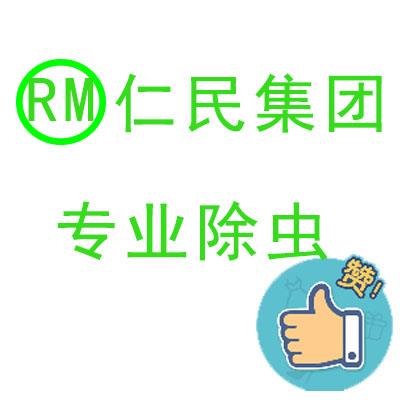 RM 仁民集团

专业除虫

赞!